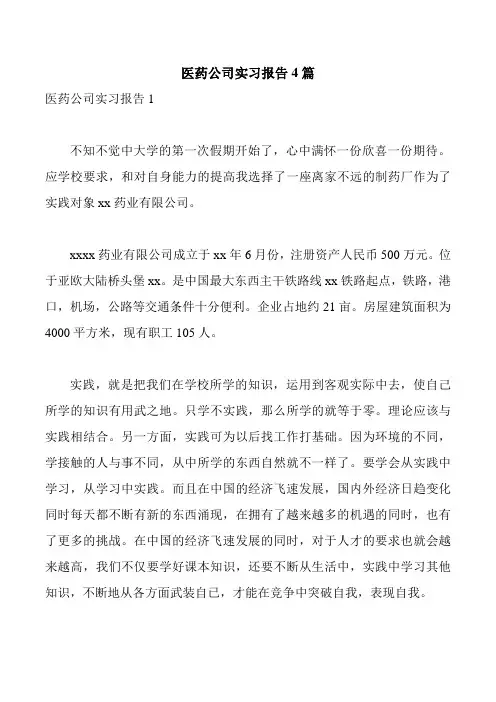 医药公司实习报告 4 篇

医药公司实习报告 1

不知不觉中大学的第一次假期开始了，心中满怀一份欣喜一份期待。应学校要求，和对自身能力的提高我选择了一座离家不远的制药厂作为了实践对象 xx 药业有限公司。

xxxx 药业有限公司成立于 xx 年 6 月份，注册资产人民币 500 万元。位于亚欧大陆桥头堡 xx。是中国最大东西主干铁路线 xx 铁路起点，铁路，港口，机场，公路等交通条件十分便利。企业占地约 21 亩。房屋建筑面积为 4000 平方米，现有职工 105 人。

实践，就是把我们在学校所学的知识，运用到客观实际中去，使自己所学的知识有用武之地。只学不实践，那么所学的就等于零。理论应该与实践相结合。另一方面，实践可为以后找工作打基础。因为环境的不同，学接触的人与事不同，从中所学的东西自然就不一样了。要学会从实践中学习，从学习中实践。而且在中国的经济飞速发展，国内外经济日趋变化同时每天都不断有新的东西涌现，在拥有了越来越多的机遇的同时，也有了更多的挑战。在中国的经济飞速发展的同时，对于人才的要求也就会越来越高，我们不仅要学好课本知识，还要不断从生活中，实践中学习其他知识，不断地从各方面武装自已，才能在竞争中突破自我，表现自我。